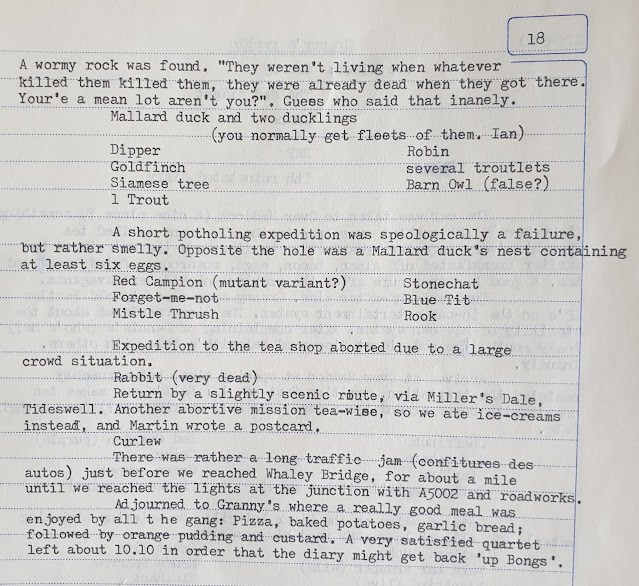 18

A wormy rock was found. "They weren't living when whatever killed them killed them, they were already dead when they got there. Your'e a mean lot aren't you?". Guess who said that inanely.

Mallard duck and two ducklings
(you normally get fleets of them. Ian)

Dipper
Goldfinch
Siamese tree
1 Trout

Robin
several troutlets
Barn Owl (false?)

A short potholing expedition was speologically a failure, but rather smelly. Opposite the hole was a Mallard duck's nest containing at least six eggs.

Red Campion (mutant variant?)
Forget-me-not
Mistle Thrush

Stonechat
Blue Tit
Rook

Expedition to the tea shop aborted due to a large crowd situation.

Rabbit (very dead)

Return by a slightly scenic route, via Miller's Dale, Tideswell. Another abortive mission tea-wise, so we ate ice-creams instead, and Martin wrote a postcard.

Curlew

There was rather a long traffic jam (confitures des autos) just before we reached Whaley Bridge, for about a mile until we reached the lights at the junction with A5002 and roadworks.

Adjourned to Granny's where a really good meal was enjoyed by all t he gang: Pizza, baked potatoes, garlic bread; followed by orange pudding and custard. A very satisfied quartet left about 10.10 in order that the diary might get back 'up Bongs'.